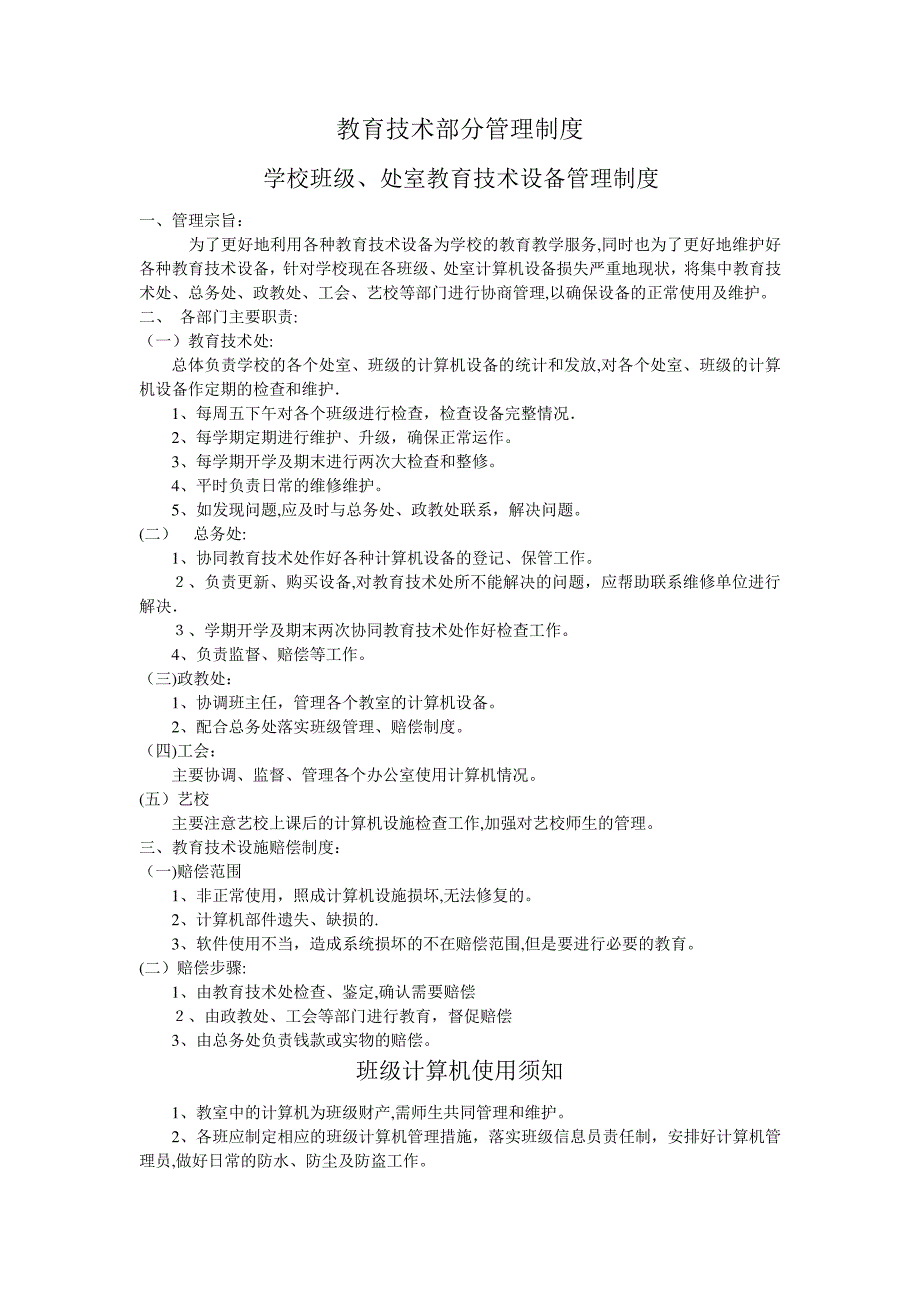 教育技术部分管理制度

学校班级、处室教育技术设备管理制度

一、管理宗旨：

为了更好地利用各种教育技术设备为学校的教育教学服务,同时也为了更好地维护好各种教育技术设备，针对学校现在各班级、处室计算机设备损失严重地现状，将集中教育技术处、总务处、政教处、工会、艺校等部门进行协商管理,以确保设备的正常使用及维护。

二、 各部门主要职责:

（一）教育技术处:

总体负责学校的各个处室、班级的计算机设备的统计和发放,对各个处室、班级的计算机设备作定期的检查和维护.

1、每周五下午对各个班级进行检查，检查设备完整情况.

2、每学期定期进行维护、升级，确保正常运作。

3、每学期开学及期末进行两次大检查和整修。

4、平时负责日常的维修维护。

5、如发现问题,应及时与总务处、政教处联系，解决问题。

(二） 总务处:

1、协同教育技术处作好各种计算机设备的登记、保管工作。

2、负责更新、购买设备,对教育技术处所不能解决的问题，应帮助联系维修单位进行解决.

3、学期开学及期末两次协同教育技术处作好检查工作。

4、负责监督、赔偿等工作。

(三)政教处：

1、协调班主任，管理各个教室的计算机设备。

2、配合总务处落实班级管理、赔偿制度。

(四)工会：

主要协调、监督、管理各个办公室使用计算机情况。

(五）艺校

主要注意艺校上课后的计算机设施检查工作,加强对艺校师生的管理。

三、教育技术设施赔偿制度：

(一)赔偿范围

1、非正常使用，照成计算机设施损坏,无法修复的。

2、计算机部件遗失、缺损的.

3、软件使用不当，造成系统损坏的不在赔偿范围,但是要进行必要的教育。

(二）赔偿步骤:

1、由教育技术处检查、鉴定,确认需要赔偿

2、由政教处、工会等部门进行教育，督促赔偿

3、由总务处负责钱款或实物的赔偿。

班级计算机使用须知

1、教室中的计算机为班级财产,需师生共同管理和维护。

2、各班应制定相应的班级计算机管理措施，落实班级信息员责任制，安排好计算机管理员,做好日常的防水、防尘及防盗工作。